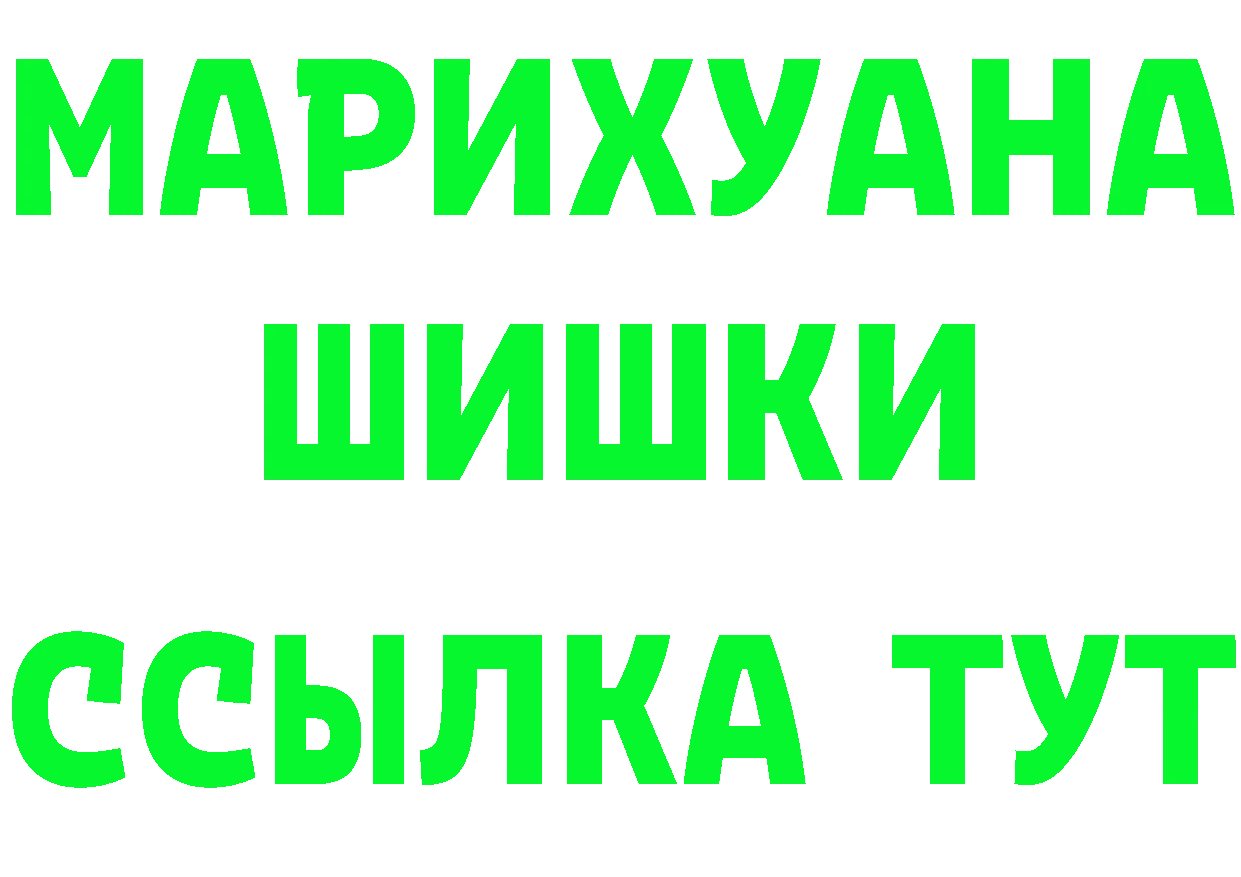 МАРИХУАНА
ШИШКИ
ССЫЛКА ТУТ